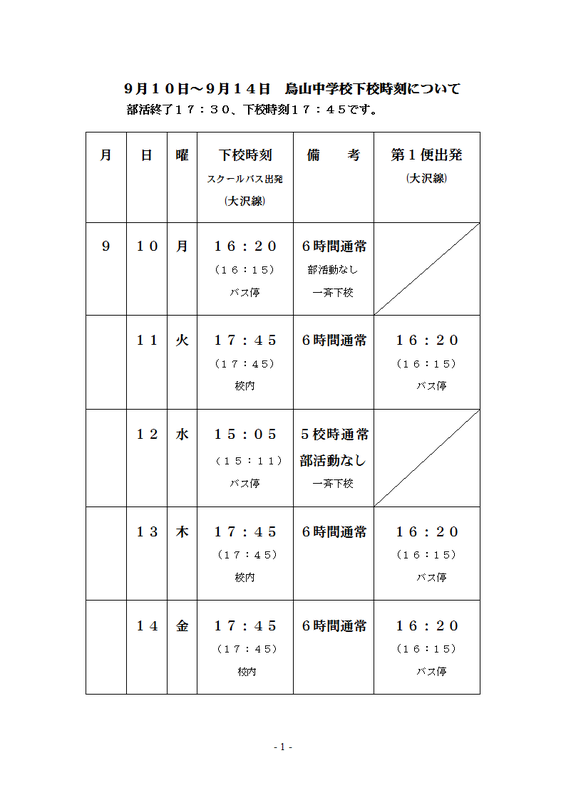 ９月１０日～９月１４日　烏山中学校下校時刻について
部活終了１７：３０、下校時刻１７：４５です。

| 月 | 日 | 曜 | 下校時刻 スクールバス出発 (大沢線) | 備　考 | 第１便出発 (大沢線) |
|---|---|---|---|---|---|
| ９ | １０ | 月 | １６：２０ （１６：１５） バス停 | ６時間通常 部活動なし 一斉下校 | |
| | １１ | 火 | １７：４５ （１７：４５） 校内 | ６時間通常 | １６：２０ （１６：１５） バス停 |
| | １２ | 水 | １５：０５ （１５：１１） バス停 | ５校時通常 部活動なし 一斉下校 | |
| | １３ | 木 | １７：４５ （１７：４５） 校内 | ６時間通常 | １６：２０ （１６：１５） バス停 |
| | １４ | 金 | １７：４５ （１７：４５） 校内 | ６時間通常 | １６：２０ （１６：１５） バス停 |

- 1 -